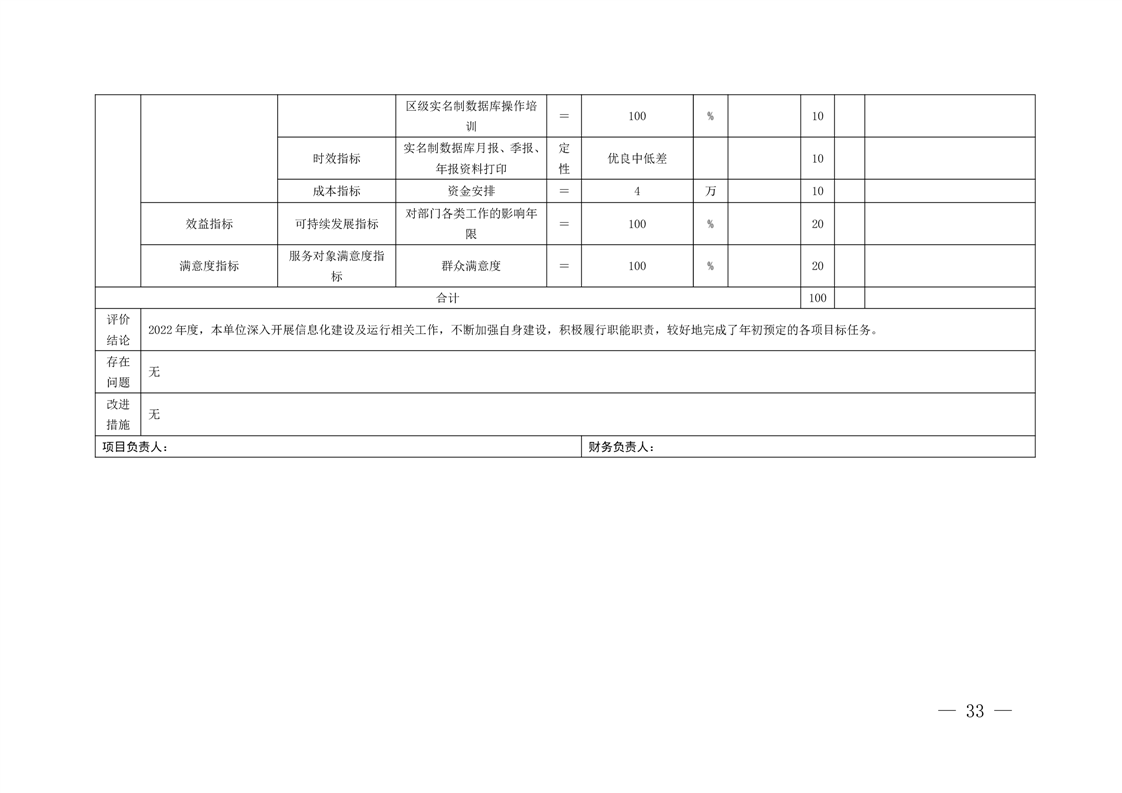 |  |  |  | 区级实名制数据库操作培训 | = | 100 | % |  | 10 |  |  |
|---|---|---|---|---|---|---|---|---|---|---|
|  |  | 时效指标 | 实名制数据库月报、季报、年报资料打印 | 定性 | 优良中低差 |  |  | 10 |  |  |
|  |  | 成本指标 | 资金安排 | = | 4 | 万 |  | 10 |  |  |
|  | 效益指标 | 可持续发展指标 | 对部门各类工作的影响年限 | = | 100 | % |  | 20 |  |  |
|  | 满意度指标 | 服务对象满意度指标 | 群众满意度 | = | 100 | % |  | 20 |  |  |
| 合计 |  |  |  |  |  |  |  | 100 |  |  |
| 评价结论 | 2022年度，本单位深入开展信息化建设及运行相关工作，不断加强自身建设，积极履行职能职责，较好地完成了年初预定的各项目标任务。 |  |  |  |  |  |  |  |  |  |
| 存在问题 | 无 |  |  |  |  |  |  |  |  |  |
| 改进措施 | 无 |  |  |  |  |  |  |  |  |  |
| 项目负责人： |  |  |  |  | 财务负责人： |  |  |  |  |  |

— 33 —